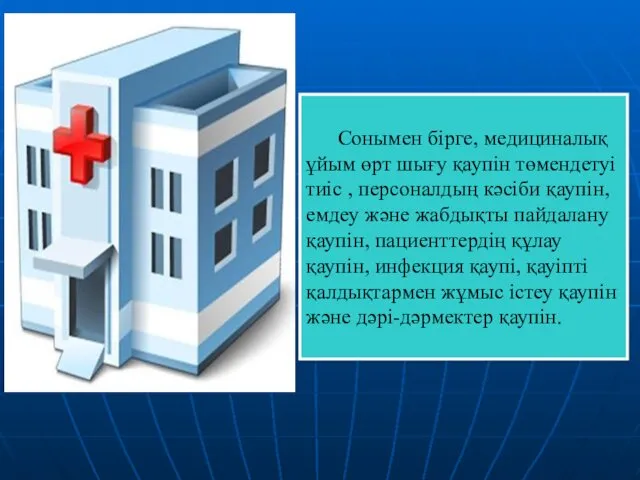 Сонымен бірге, медициналық ұйым өрт шығу қаупін төмендетуі тиіс , персоналдың кәсіби қаупін, емдеу және жабдықты пайдалану қаупін, пациенттердің құлау қаупін, инфекция қаупі, қауіпті қалдықтармен жұмыс істеу қаупін және дәрі-дәрмектер қаупін.